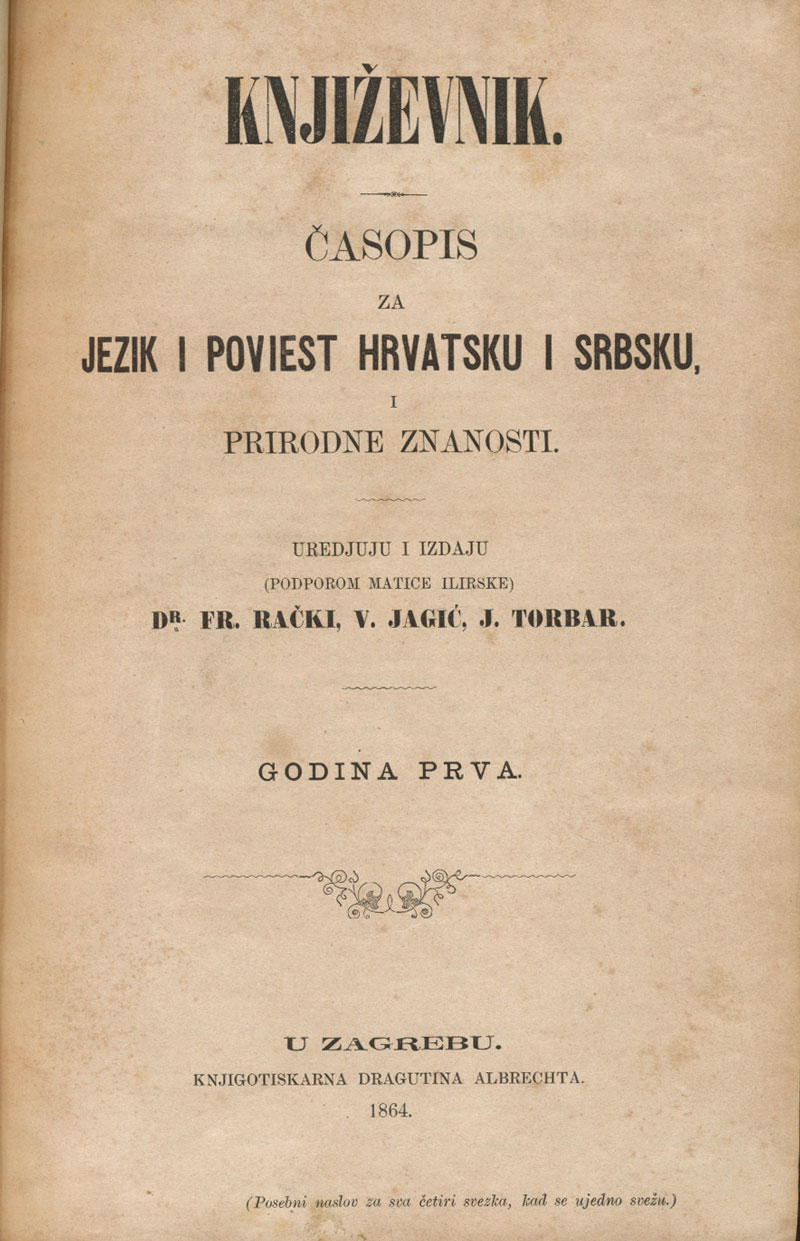 KNJIŽEVNIK.

ČASOPIS
ZA
JEZIK I POVIEST HRVATSKU I SRBSKU,
I
PRIRODNE ZNANOSTI.

UREDJUJU I IZDAJU
(PODPOROM MATICE ILIRSKE)
DR. FR. RAČKI, V. JAGIĆ, J. TORBAR.

GODINA PRVA.

U ZAGREBU.
KNJIGOTISKARNA DRAGUTINA ALBRECHTA.
1864.

(Posebni naslov za sva četiri svezka, kad se ujedno svežu.)